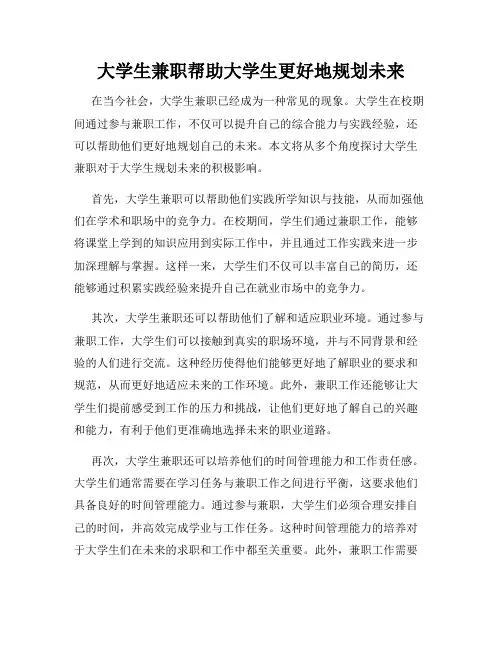 大学生兼职帮助大学生更好地规划未来

在当今社会，大学生兼职已经成为一种常见的现象。大学生在校期间通过参与兼职工作，不仅可以提升自己的综合能力与实践经验，还可以帮助他们更好地规划自己的未来。本文将从多个角度探讨大学生兼职对于大学生规划未来的积极影响。

首先，大学生兼职可以帮助他们实践所学知识与技能，从而加强他们在学术和职场中的竞争力。在校期间，学生们通过兼职工作，能够将课堂上学到的知识应用到实际工作中，并且通过工作实践来进一步加深理解与掌握。这样一来，大学生们不仅可以丰富自己的简历，还能够通过积累实践经验来提升自己在就业市场中的竞争力。

其次，大学生兼职还可以帮助他们了解和适应职业环境。通过参与兼职工作，大学生们可以接触到真实的职场环境，并与不同背景和经验的人们进行交流。这种经历使得他们能够更好地了解职业的要求和规范，从而更好地适应未来的工作环境。此外，兼职工作还能够让大学生们提前感受到工作的压力和挑战，让他们更好地了解自己的兴趣和能力，有利于他们更准确地选择未来的职业道路。

再次，大学生兼职还可以培养他们的时间管理能力和工作责任感。大学生们通常需要在学习任务与兼职工作之间进行平衡，这要求他们具备良好的时间管理能力。通过参与兼职，大学生们必须合理安排自己的时间，并高效完成学业与工作任务。这种时间管理能力的培养对于大学生们在未来的求职和工作中都至关重要。此外，兼职工作需要